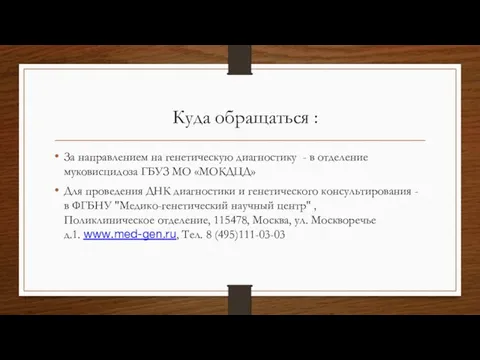 Куда обращаться :

• За направлением на генетическую диагностику - в отделение муковисцидоза ГБУЗ МО «МОКДЦД»

• Для проведения ДНК диагностики и генетического консультирования - в ФГБНУ "Медико-генетический научный центр" , Поликлиническое отделение, 115478, Москва, ул. Москворечье д.1. www.med-gen.ru, Тел. 8 (495)111-03-03